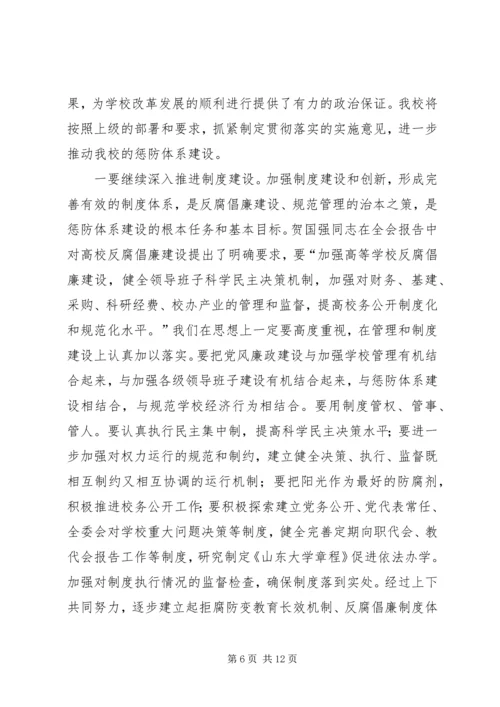 果，为学校改革发展的顺利进行提供了有力的政治保证。我校将按照上级的部署和要求，抓紧制定贯彻落实的实施意见，进一步推动我校的惩防体系建设。

一要继续深入推进制度建设。加强制度建设和创新，形成完善有效的制度体系，是反腐倡廉建设、规范管理的治本之策，是惩防体系建设的根本任务和基本目标。贺国强同志在全会报告中对高校反腐倡廉建设提出了明确要求，要“加强高等学校反腐倡廉建设，健全领导班子科学民主决策机制，加强对财务、基建、采购、科研经费、校办产业的管理和监督，提高校务公开制度化和规范化水平。”我们在思想上一定要高度重视，在管理和制度建设上认真加以落实。要把党风廉政建设与加强学校管理有机结合起来，与加强各级领导班子建设有机结合起来，与惩防体系建设相结合，与规范学校经济行为相结合。要用制度管权、管事、管人。要认真执行民主集中制，提高科学民主决策水平；要进一步加强对权力运行的规范和制约，建立健全决策、执行、监督既相互制约又相互协调的运行机制；要把阳光作为最好的防腐剂，积极推进校务公开工作；要积极探索建立党务公开、党代表常任、全委会对学校重大问题决策等制度，健全完善定期向职代会、教代会报告工作等制度，研究制定《山东大学章程》促进依法办学。加强对制度执行情况的监督检查，确保制度落到实处。经过上下共同努力，逐步建立起拒腐防变教育长效机制、反腐倡廉制度体

第 6 页 共 12 页